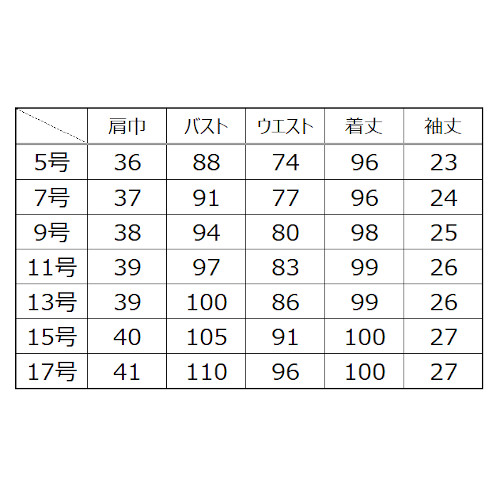 |  | 肩巾 | バスト | ウエスト | 着丈 | 袖丈 |
|---|---|---|---|---|---|
| 5号 | 36 | 88 | 74 | 96 | 23 |
| 7号 | 37 | 91 | 77 | 96 | 24 |
| 9号 | 38 | 94 | 80 | 98 | 25 |
| 11号 | 39 | 97 | 83 | 99 | 26 |
| 13号 | 39 | 100 | 86 | 99 | 26 |
| 15号 | 40 | 105 | 91 | 100 | 27 |
| 17号 | 41 | 110 | 96 | 100 | 27 |